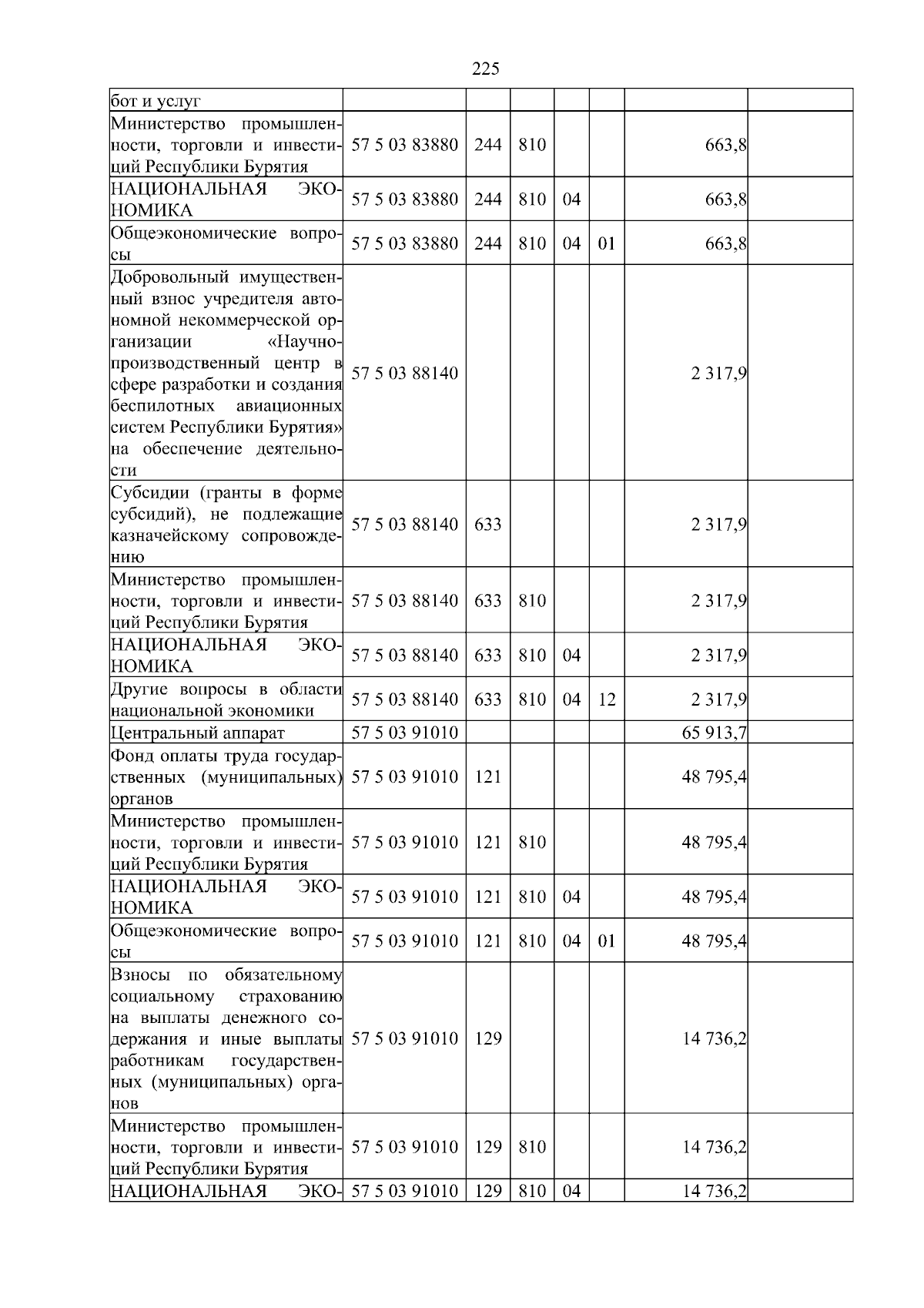 225

| | | | | | | | |
|---|---|---|---|---|---|---|---|
| бот и услуг | | | | | | | |
| Министерство промышленности, торговли и инвестиций Республики Бурятия | 57 5 03 83880 | 244 | 810 | | | 663,8 | |
| НАЦИОНАЛЬНАЯ ЭКОНОМИКА | 57 5 03 83880 | 244 | 810 | 04 | | 663,8 | |
| Общеэкономические вопросы | 57 5 03 83880 | 244 | 810 | 04 | 01 | 663,8 | |
| Добровольный имущественный взнос учредителя автономной некоммерческой организации «Научно-производственный центр в сфере разработки и создания беспилотных авиационных систем Республики Бурятия» на обеспечение деятельности | 57 5 03 88140 | | | | | 2 317,9 | |
| Субсидии (гранты в форме субсидий), не подлежащие казначейскому сопровождению | 57 5 03 88140 | 633 | | | | 2 317,9 | |
| Министерство промышленности, торговли и инвестиций Республики Бурятия | 57 5 03 88140 | 633 | 810 | | | 2 317,9 | |
| НАЦИОНАЛЬНАЯ ЭКОНОМИКА | 57 5 03 88140 | 633 | 810 | 04 | | 2 317,9 | |
| Другие вопросы в области национальной экономики | 57 5 03 88140 | 633 | 810 | 04 | 12 | 2 317,9 | |
| Центральный аппарат | 57 5 03 91010 | | | | | 65 913,7 | |
| Фонд оплаты труда государственных (муниципальных) органов | 57 5 03 91010 | 121 | | | | 48 795,4 | |
| Министерство промышленности, торговли и инвестиций Республики Бурятия | 57 5 03 91010 | 121 | 810 | | | 48 795,4 | |
| НАЦИОНАЛЬНАЯ ЭКОНОМИКА | 57 5 03 91010 | 121 | 810 | 04 | | 48 795,4 | |
| Общеэкономические вопросы | 57 5 03 91010 | 121 | 810 | 04 | 01 | 48 795,4 | |
| Взносы по обязательному социальному страхованию на выплаты денежного содержания и иные выплаты работникам государственных (муниципальных) органов | 57 5 03 91010 | 129 | | | | 14 736,2 | |
| Министерство промышленности, торговли и инвестиций Республики Бурятия | 57 5 03 91010 | 129 | 810 | | | 14 736,2 | |
| НАЦИОНАЛЬНАЯ ЭКО- | 57 5 03 91010 | 129 | 810 | 04 | | 14 736,2 | |